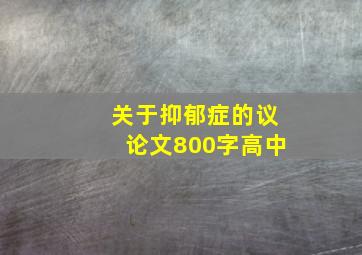 关于抑郁症的议论文800字高中